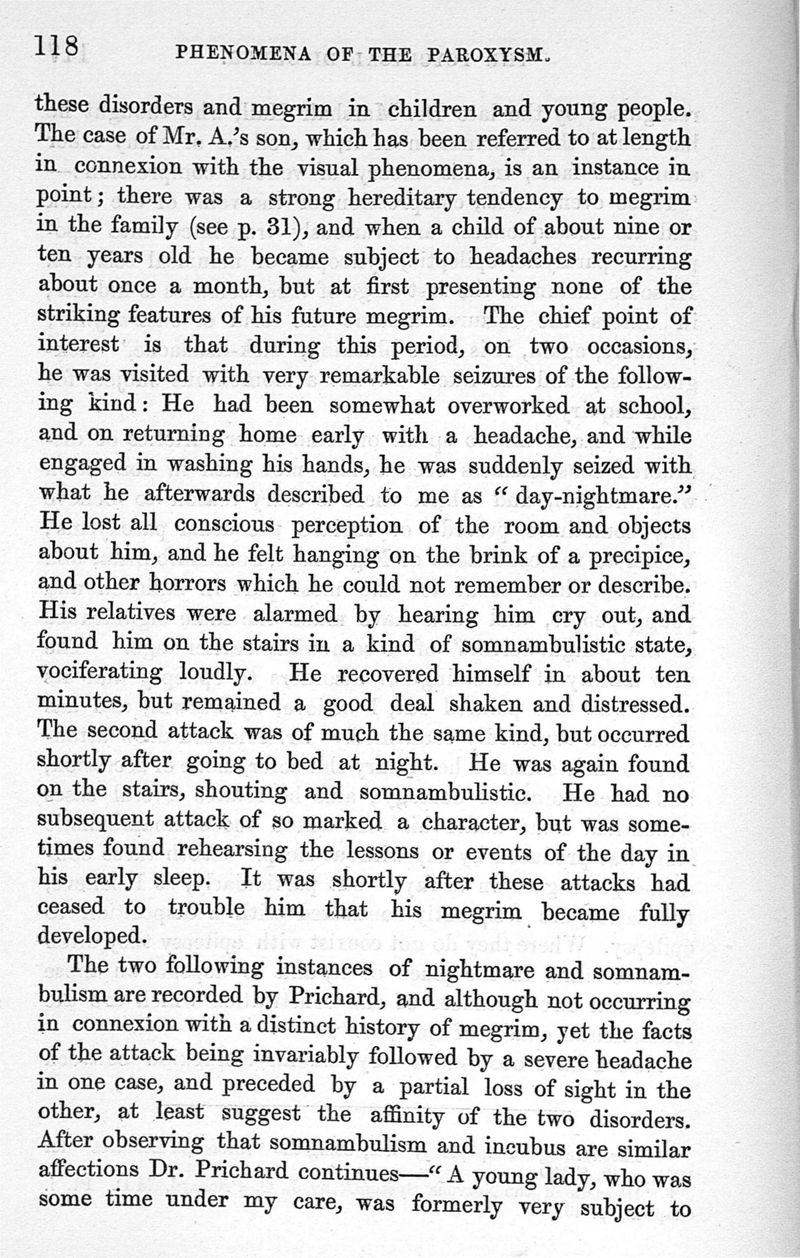 118 PHENOMENA OF THE PAROXYSM.

these disorders and megrim in children and young people. The case of Mr. A.'s son, which has been referred to at length in connexion with the visual phenomena, is an instance in point; there was a strong hereditary tendency to megrim in the family (see p. 31), and when a child of about nine or ten years old he became subject to headaches recurring about once a month, but at first presenting none of the striking features of his future megrim. The chief point of interest is that during this period, on two occasions, he was visited with very remarkable seizures of the following kind: He had been somewhat overworked at school, and on returning home early with a headache, and while engaged in washing his hands, he was suddenly seized with what he afterwards described to me as "day-nightmare." He lost all conscious perception of the room and objects about him, and he felt hanging on the brink of a precipice, and other horrors which he could not remember or describe. His relatives were alarmed by hearing him cry out, and found him on the stairs in a kind of somnambulistic state, vociferating loudly. He recovered himself in about ten minutes, but remained a good deal shaken and distressed. The second attack was of much the same kind, but occurred shortly after going to bed at night. He was again found on the stairs, shouting and somnambulistic. He had no subsequent attack of so marked a character, but was sometimes found rehearsing the lessons or events of the day in his early sleep. It was shortly after these attacks had ceased to trouble him that his megrim became fully developed.

The two following instances of nightmare and somnambulism are recorded by Prichard, and although not occurring in connexion with a distinct history of megrim, yet the facts of the attack being invariably followed by a severe headache in one case, and preceded by a partial loss of sight in the other, at least suggest the affinity of the two disorders. After observing that somnambulism and incubus are similar affections Dr. Prichard continues—"A young lady, who was some time under my care, was formerly very subject to